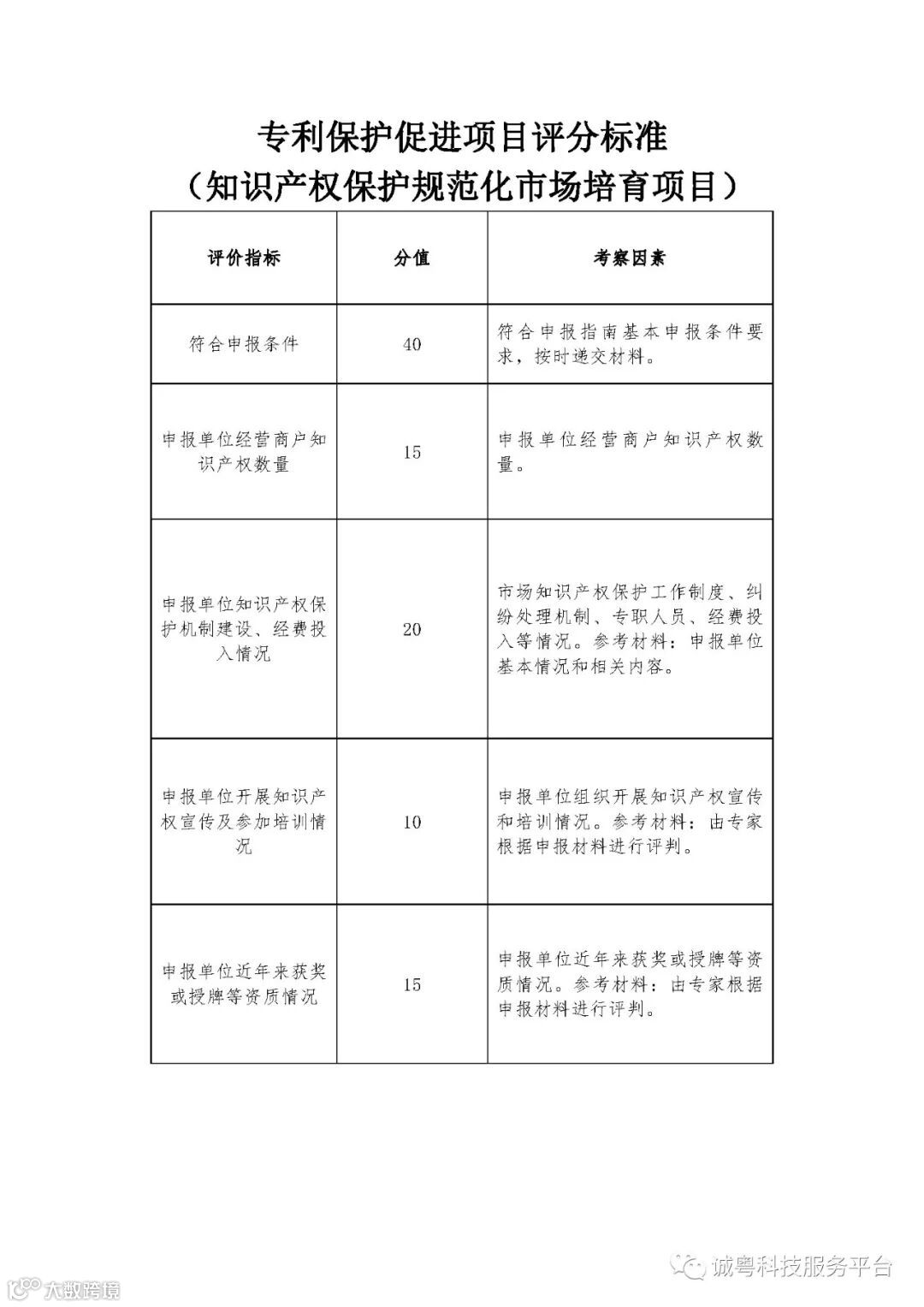 专利保护促进项目评分标准
（知识产权保护规范化市场培育项目）

| 评价指标 | 分值 | 考察因素 |
|---|---|---|
| 符合申报条件 | 40 | 符合申报指南基本申报条件要求，按时递交材料。 |
| 申报单位经营商户知识产权数量 | 15 | 申报单位经营商户知识产权数量。 |
| 申报单位知识产权保护机制建设、经费投入情况 | 20 | 市场知识产权保护工作制度、纠纷处理机制、专职人员、经费投入等情况。参考材料：申报单位基本情况和相关内容。 |
| 申报单位开展知识产权宣传及参加培训情况 | 10 | 申报单位组织开展知识产权宣传和培训情况。参考材料：由专家根据申报材料进行评判。 |
| 申报单位近年来获奖或授牌等资质情况 | 15 | 申报单位近年来获奖或授牌等资质情况。参考材料：由专家根据申报材料进行评判。 |

诚粤科技服务平台
大数跨境